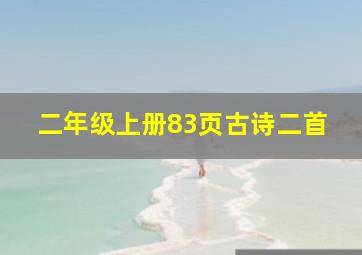 二年级上册83页古诗二首